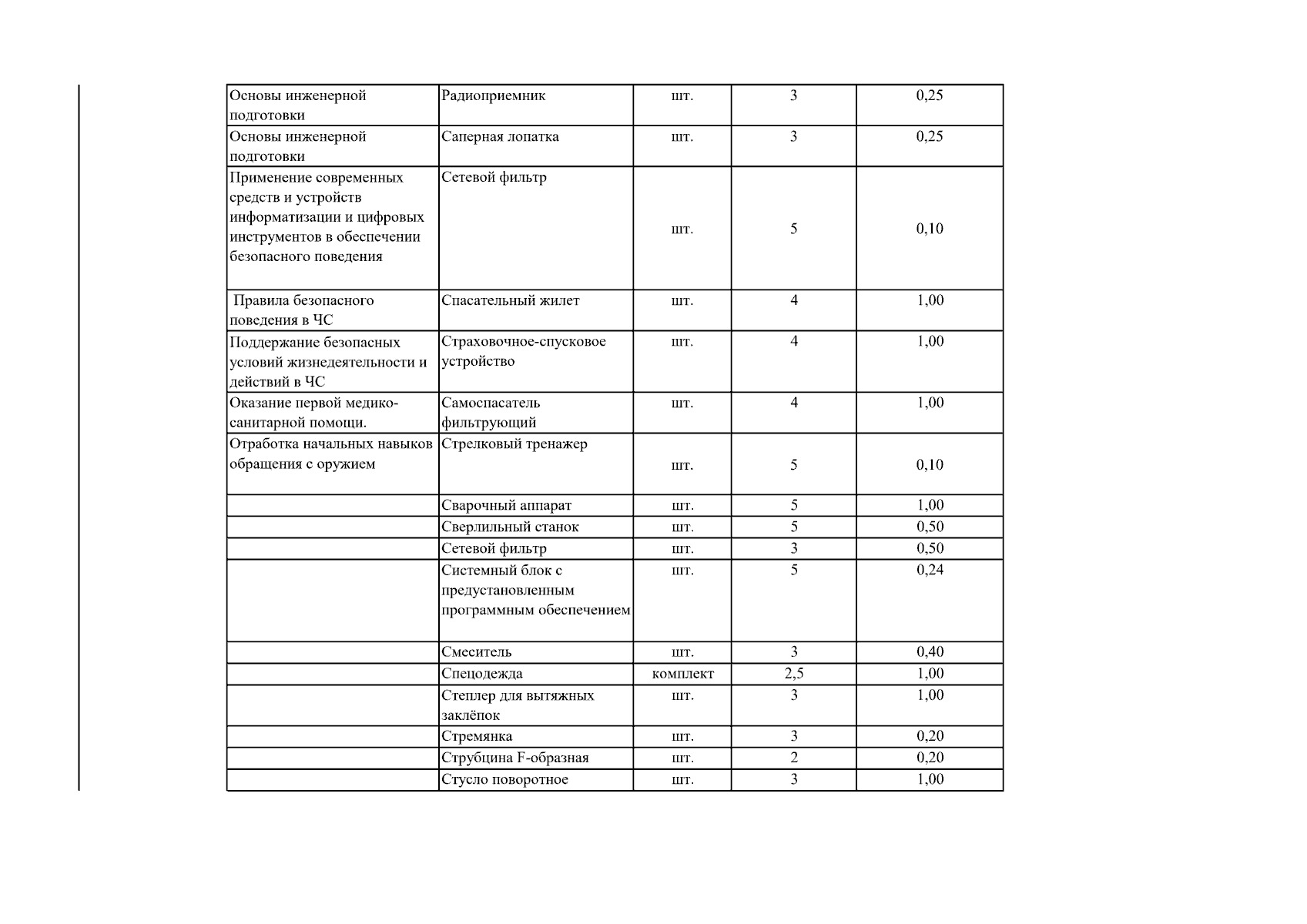 | Основы инженерной подготовки | Радиоприемник | шт. | 3 | 0,25 |
|---|---|---|---|---|
| Основы инженерной подготовки | Саперная лопатка | шт. | 3 | 0,25 |
| Применение современных средств и устройств информатизации и цифровых инструментов в обеспечении безопасного поведения | Сетевой фильтр | шт. | 5 | 0,10 |
| Правила безопасного поведения в ЧС | Спасательный жилет | шт. | 4 | 1,00 |
| Поддержание безопасных условий жизнедеятельности и действий в ЧС | Страховочное-спусковое устройство | шт. | 4 | 1,00 |
| Оказание первой медико-санитарной помощи. | Самоспасатель фильтрующий | шт. | 4 | 1,00 |
| Отработка начальных навыков обращения с оружием | Стрелковый тренажер | шт. | 5 | 0,10 |
|  | Сварочный аппарат | шт. | 5 | 1,00 |
|  | Сверлильный станок | шт. | 5 | 0,50 |
|  | Сетевой фильтр | шт. | 3 | 0,50 |
|  | Системный блок с предустановленным программным обеспечением | шт. | 5 | 0,24 |
|  | Смеситель | шт. | 3 | 0,40 |
|  | Спецодежда | комплект | 2,5 | 1,00 |
|  | Степлер для вытяжных заклёпок | шт. | 3 | 1,00 |
|  | Стремянка | шт. | 3 | 0,20 |
|  | Струбцина F-образная | шт. | 2 | 0,20 |
|  | Стусло поворотное | шт. | 3 | 1,00 |